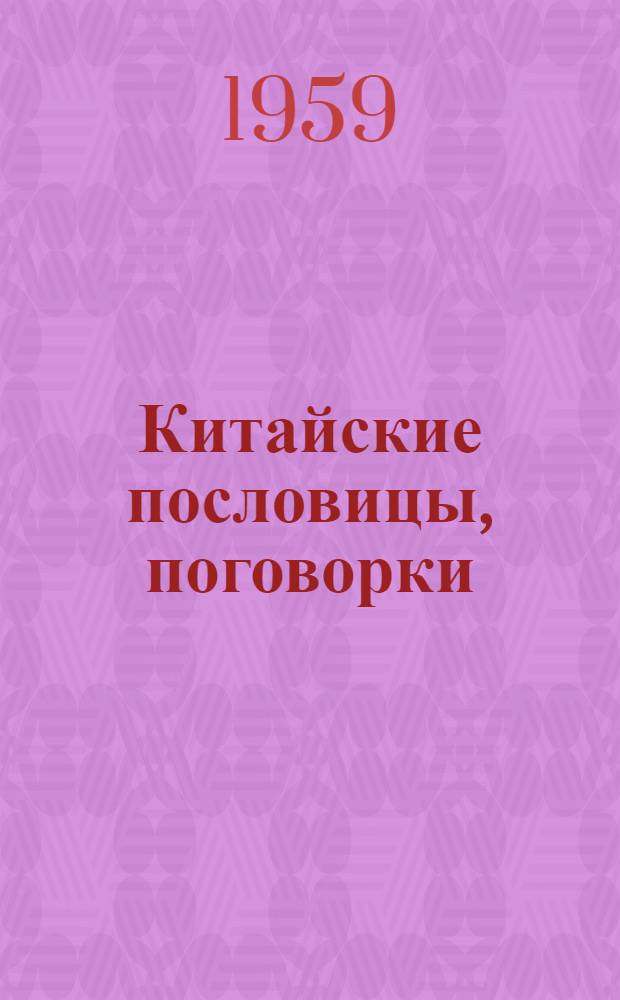 1959

Китайские пословицы, поговорки